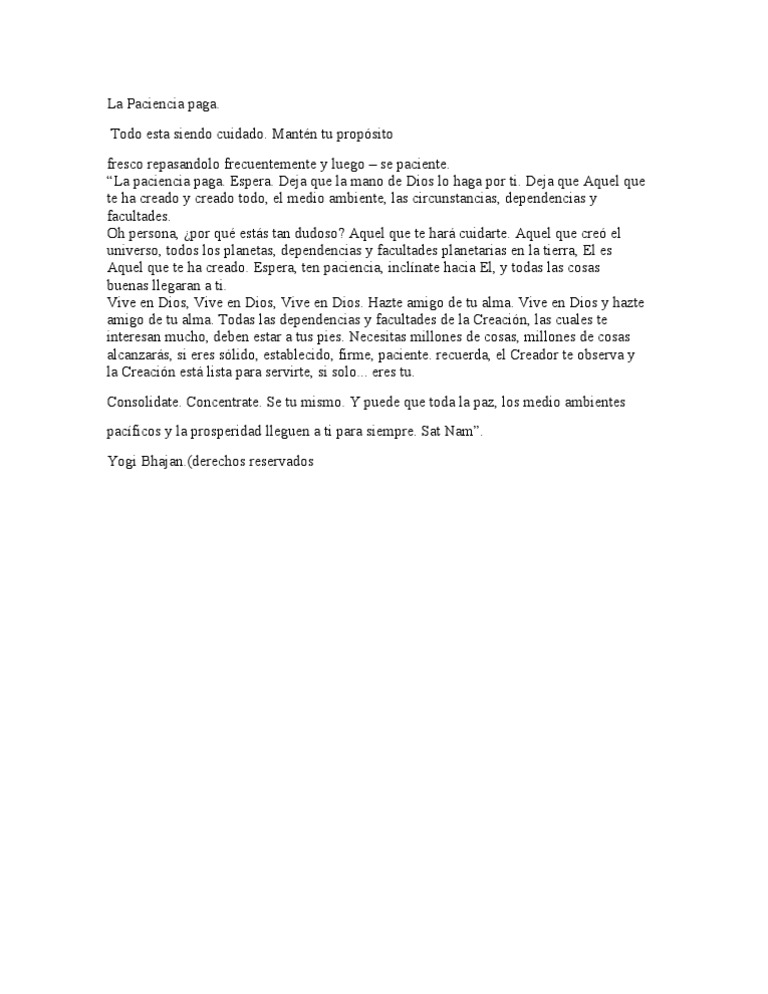 La Paciencia paga.

Todo esta siendo cuidado. Mantén tu propósito

fresco repasandolo frecuentemente y luego – se paciente.
“La paciencia paga. Espera. Deja que la mano de Dios lo haga por ti. Deja que Aquel que te ha creado y creado todo, el medio ambiente, las circunstancias, dependencias y facultades.
Oh persona, ¿por qué estás tan dudoso? Aquel que te hará cuidarte. Aquel que creó el universo, todos los planetas, dependencias y facultades planetarias en la tierra, El es Aquel que te ha creado. Espera, ten paciencia, inclínate hacia El, y todas las cosas buenas llegaran a ti.
Vive en Dios, Vive en Dios, Vive en Dios. Hazte amigo de tu alma. Vive en Dios y hazte amigo de tu alma. Todas las dependencias y facultades de la Creación, las cuales te interesan mucho, deben estar a tus pies. Necesitas millones de cosas, millones de cosas alcanzarás, si eres sólido, establecido, firme, paciente. recuerda, el Creador te observa y la Creación está lista para servirte, si solo… eres tu.

Consolidate. Concentrate. Se tu mismo. Y puede que toda la paz, los medio ambientes

pacíficos y la prosperidad lleguen a ti para siempre. Sat Nam”.

Yogi Bhajan.(derechos reservados